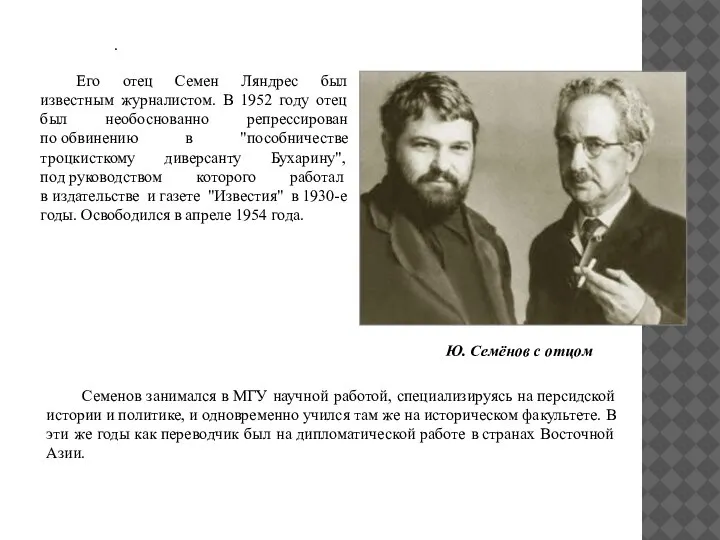 .

Его отец Семен Ляндрес был известным журналистом. В 1952 году отец был необоснованно репрессирован по обвинению в "пособничестве троцкисткому диверсанту Бухарину", под руководством которого работал в издательстве и газете "Известия" в 1930-е годы. Освободился в апреле 1954 года.

Ю. Семёнов с отцом

Семенов занимался в МГУ научной работой, специализируясь на персидской истории и политике, и одновременно учился там же на историческом факультете. В эти же годы как переводчик был на дипломатической работе в странах Восточной Азии.